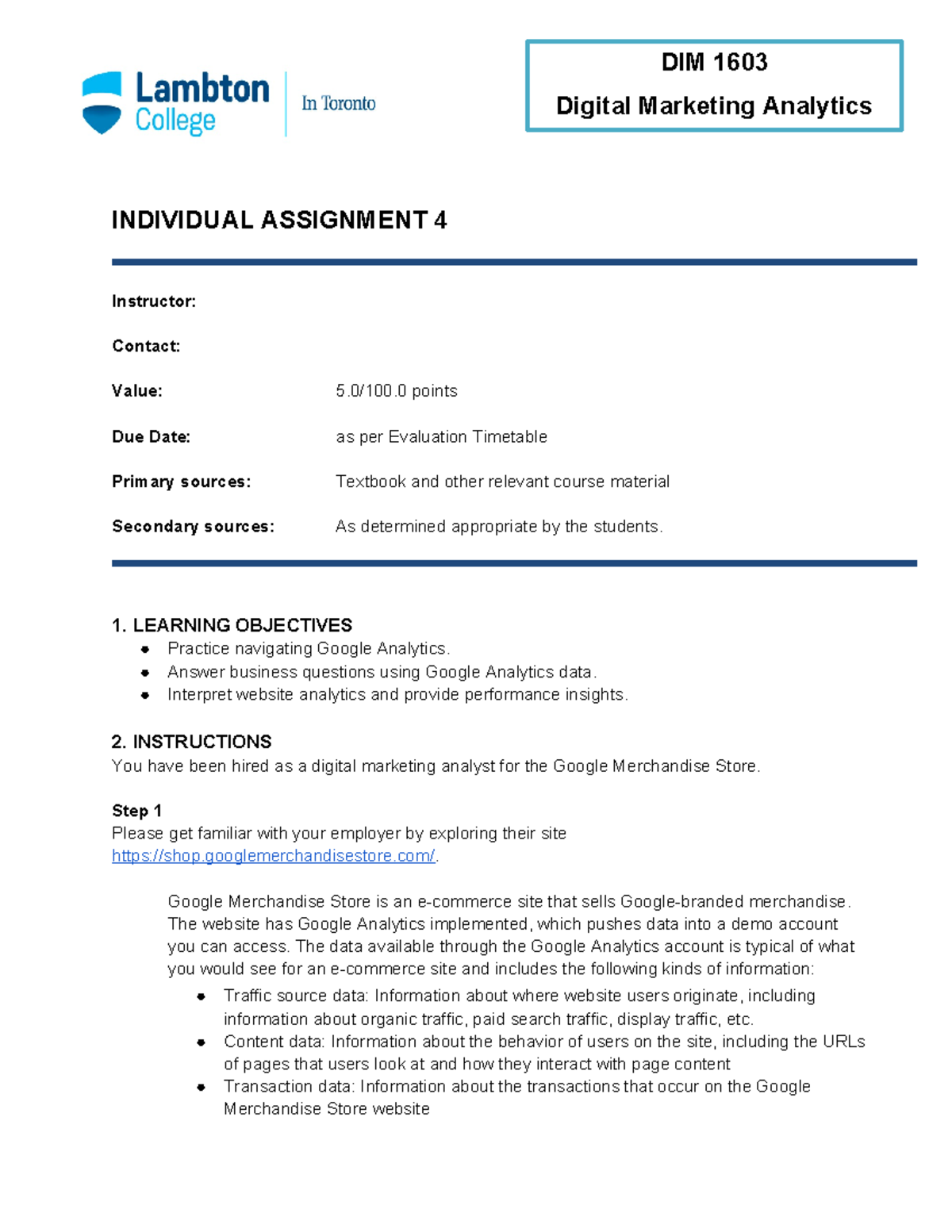 Lambton College In Toronto

DIM 1603
Digital Marketing Analytics

INDIVIDUAL ASSIGNMENT 4

Instructor:

Contact:

Value: 5.0/100.0 points

Due Date: as per Evaluation Timetable

Primary sources: Textbook and other relevant course material

Secondary sources: As determined appropriate by the students.

1. LEARNING OBJECTIVES
- Practice navigating Google Analytics.
- Answer business questions using Google Analytics data.
- Interpret website analytics and provide performance insights.

2. INSTRUCTIONS
You have been hired as a digital marketing analyst for the Google Merchandise Store.

Step 1
Please get familiar with your employer by exploring their site https://shop.googlemerchandisestore.com/.

Google Merchandise Store is an e-commerce site that sells Google-branded merchandise. The website has Google Analytics implemented, which pushes data into a demo account you can access. The data available through the Google Analytics account is typical of what you would see for an e-commerce site and includes the following kinds of information:
- Traffic source data: Information about where website users originate, including information about organic traffic, paid search traffic, display traffic, etc.
- Content data: Information about the behavior of users on the site, including the URLs of pages that users look at and how they interact with page content
- Transaction data: Information about the transactions that occur on the Google Merchandise Store website